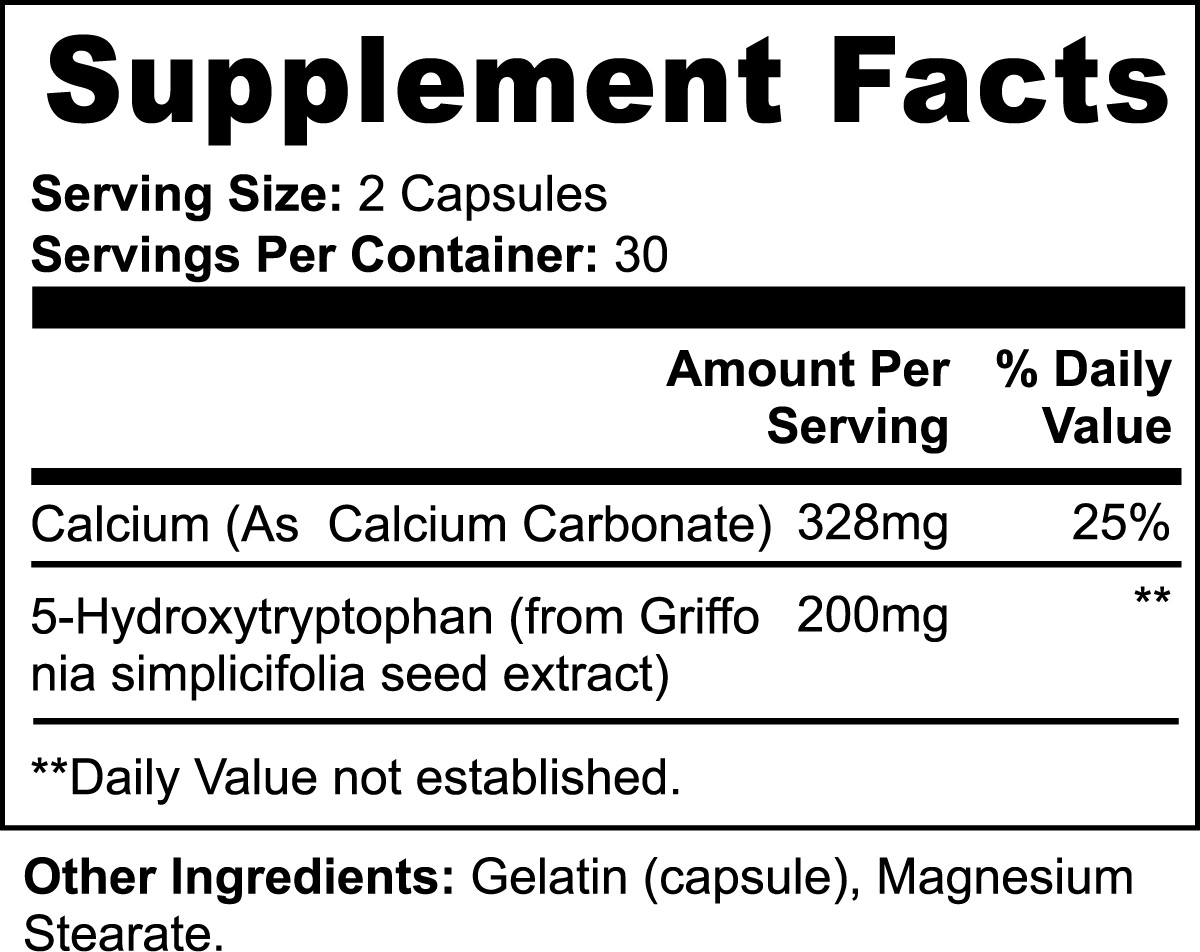 Supplement Facts

Serving Size: 2 Capsules
Servings Per Container: 30

| | Amount Per Serving | % Daily Value |
|---|---|---|
| Calcium (As Calcium Carbonate) | 328mg | 25% |
| 5-Hydroxytryptophan (from Griffo nia simplicifolia seed extract) | 200mg | ** |

**Daily Value not established.

Other Ingredients: Gelatin (capsule), Magnesium Stearate.